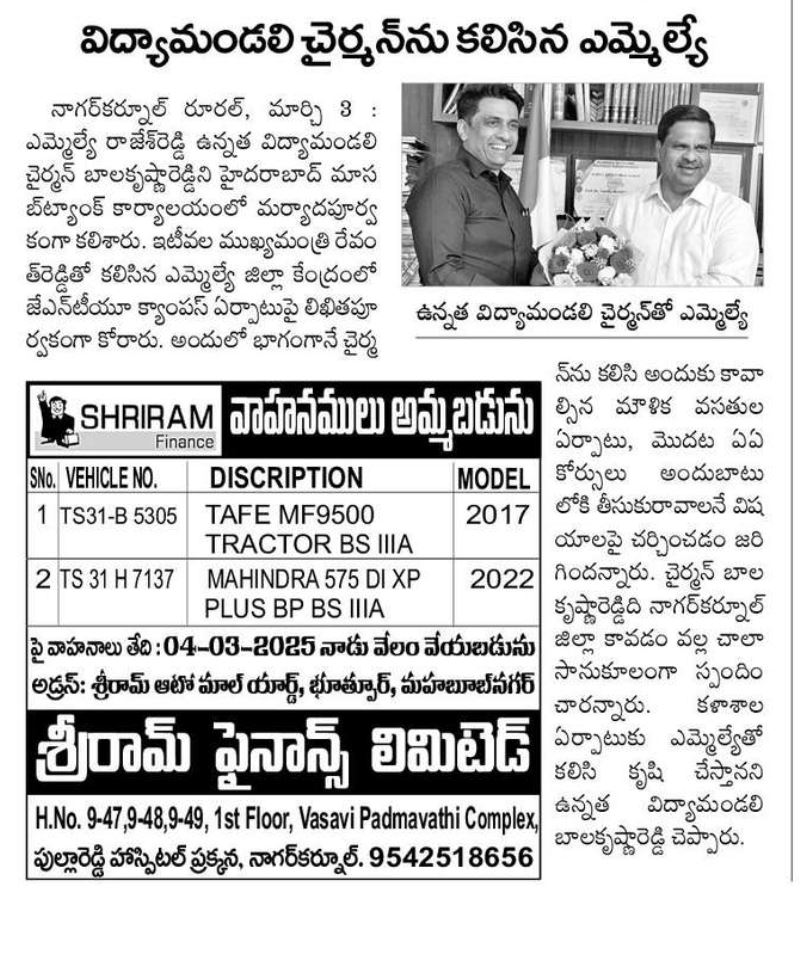 విద్యామండలి చైర్మన్‌ను కలిసిన ఎమ్మెల్యే

నాగర్‌కర్నూల్ రూరల్, మార్చి 3 : ఎమ్మెల్యే రాజేశ్‌రెడ్డి ఉన్నత విద్యామండలి చైర్మన్ బాలకృష్ణారెడ్డిని హైదరాబాద్ మాసబ్‌ట్యాంక్ కార్యాలయంలో మర్యాదపూర్వకంగా కలిశారు. ఇటీవల ముఖ్యమంత్రి రేవంత్‌రెడ్డితో కలిసిన ఎమ్మెల్యే జిల్లా కేంద్రంలో జేఎన్‌టీయూ క్యాంపస్ ఏర్పాటుపై లిఖితపూర్వకంగా కోరారు. అందులో భాగంగానే చైర్మన్‌ను కలిసి అందుకు కావాల్సిన మౌళిక వసతుల ఏర్పాటు, మొదట ఏఏ కోర్సులు అందుబాటులోకి తీసుకురావాలనే విషయాలపై చర్చించడం జరిగిందన్నారు. చైర్మన్ బాలకృష్ణారెడ్డిది నాగర్‌కర్నూల్ జిల్లా కావడం వల్ల చాలా సానుకూలంగా స్పందించారన్నారు. కళాశాల ఏర్పాటుకు ఎమ్మెల్యేతో కలిసి కృషి చేస్తానని ఉన్నత విద్యామండలి బాలకృష్ణారెడ్డి చెప్పారు.

ఉన్నత విద్యామండలి చైర్మన్‌తో ఎమ్మెల్యే

SHRIRAM Finance వాహనములు అమ్మబడును

| SNo. | VEHICLE NO. | DISCRIPTION | MODEL |
|---|---|---|---|
| 1 | TS31-B 5305 | TAFE MF9500 TRACTOR BS IIIA | 2017 |
| 2 | TS 31 H 7137 | MAHINDRA 575 DI XP PLUS BP BS IIIA | 2022 |

పై వాహనాలు తేది : 04-03-2025 నాడు వేలం వేయబడును
అడ్రస్: శ్రీరామ్ ఆటో మాల్ యార్డ్, భూత్పూర్, మహబూబ్‌నగర్

శ్రీరామ్ ఫైనాన్స్ లిమిటెడ్
H.No. 9-47,9-48,9-49, 1st Floor, Vasavi Padmavathi Complex, పుల్లారెడ్డి హాస్పిటల్ ప్రక్కన, నాగర్‌కర్నూల్. 9542518656